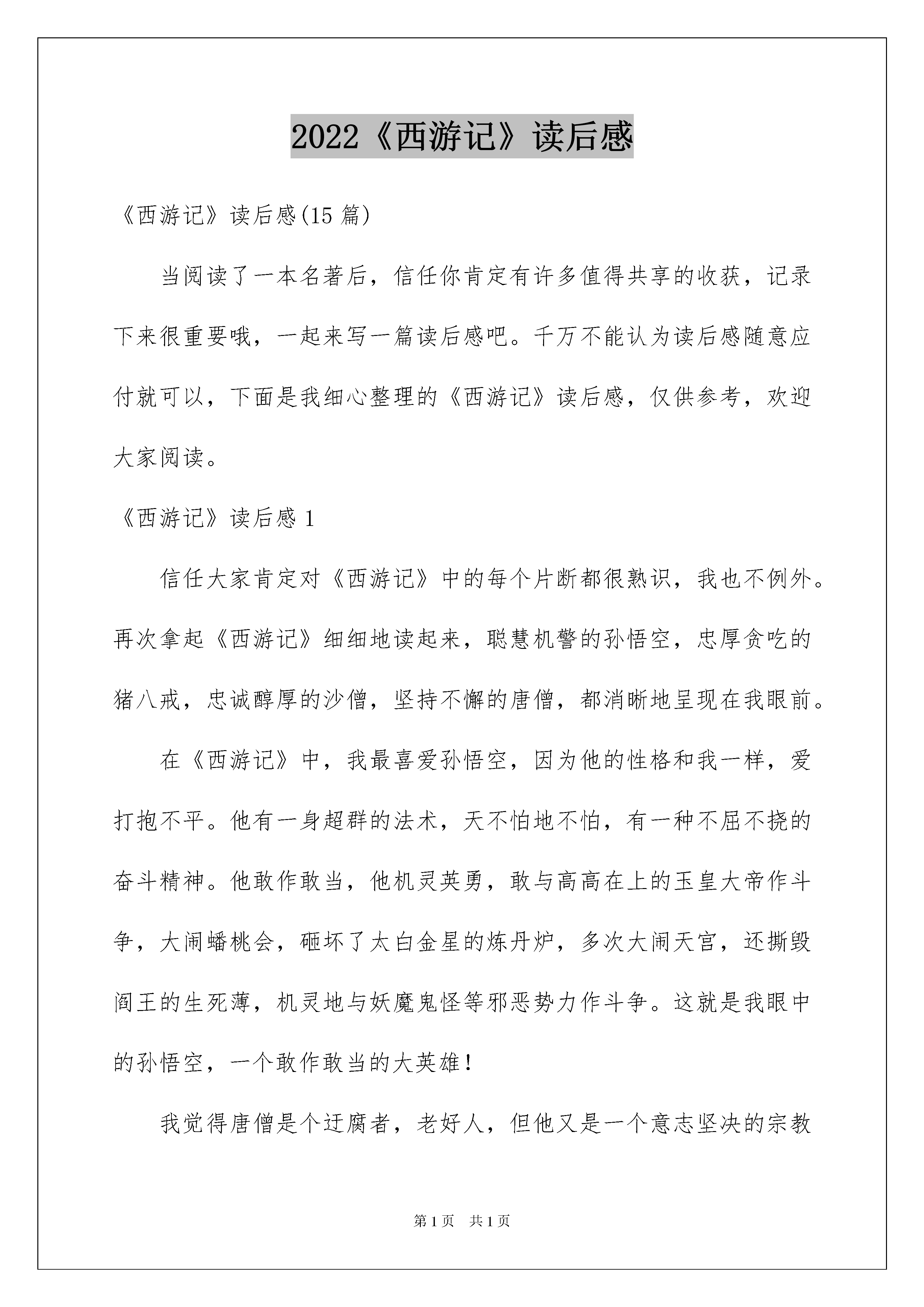 2022《西游记》读后感

《西游记》读后感(15 篇)

当阅读了一本名著后，信任你肯定有许多值得共享的收获，记录下来很重要哦，一起来写一篇读后感吧。千万不能认为读后感随意应付就可以，下面是我细心整理的《西游记》读后感，仅供参考，欢迎大家阅读。

《西游记》读后感 1

信任大家肯定对《西游记》中的每个片断都很熟识，我也不例外。再次拿起《西游记》细细地读起来，聪慧机警的孙悟空，忠厚贪吃的猪八戒，忠诚醇厚的沙僧，坚持不懈的唐僧，都消晰地呈现在我眼前。

在《西游记》中，我最喜爱孙悟空，因为他的性格和我一样，爱打抱不平。他有一身超群的法术，天不怕地不怕，有一种不屈不挠的奋斗精神。他敢作敢当，他机灵英勇，敢与高高在上的玉皇大帝作斗争，大闹蟠桃会，砸坏了太白金星的炼丹炉，多次大闹天宫，还撕毁阎王的生死薄，机灵地与妖魔鬼怪等邪恶势力作斗争。这就是我眼中的孙悟空，一个敢作敢当的大英雄！

我觉得唐僧是个迂腐者，老好人，但他又是一个意志坚决的宗教

第 1 页　共 1 页